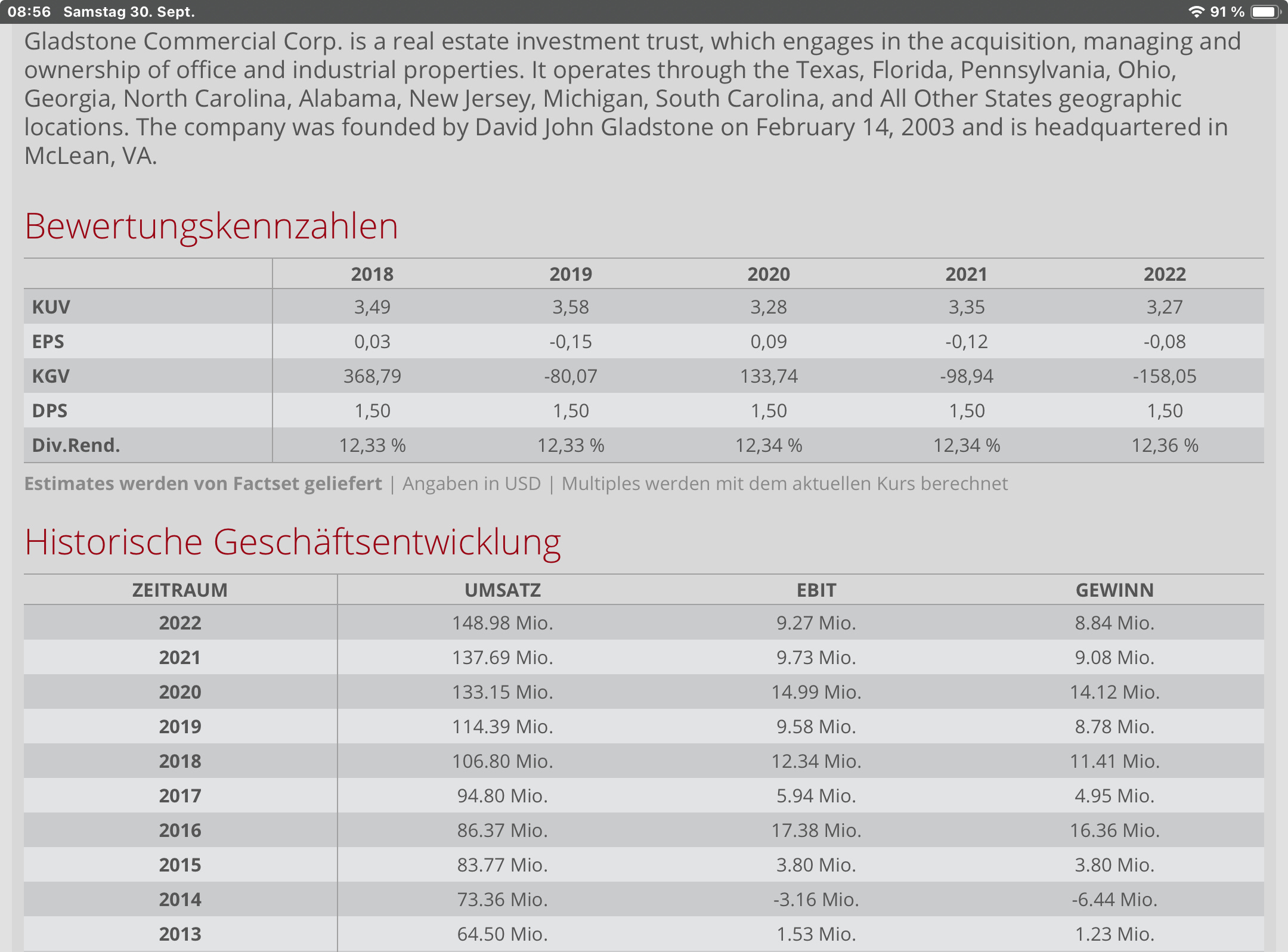 08:56 Samstag 30. Sept.

91 %

Gladstone Commercial Corp. is a real estate investment trust, which engages in the acquisition, managing and ownership of office and industrial properties. It operates through the Texas, Florida, Pennsylvania, Ohio, Georgia, North Carolina, Alabama, New Jersey, Michigan, South Carolina, and All Other States geographic locations. The company was founded by David John Gladstone on February 14, 2003 and is headquartered in McLean, VA.

Bewertungskennzahlen

| | 2018 | 2019 | 2020 | 2021 | 2022 |
|---|---|---|---|---|---|
| KUV | 3,49 | 3,58 | 3,28 | 3,35 | 3,27 |
| EPS | 0,03 | -0,15 | 0,09 | -0,12 | -0,08 |
| KGV | 368,79 | -80,07 | 133,74 | -98,94 | -158,05 |
| DPS | 1,50 | 1,50 | 1,50 | 1,50 | 1,50 |
| Div.Rend. | 12,33 % | 12,33 % | 12,34 % | 12,34 % | 12,36 % |

Estimates werden von Factset geliefert | Angaben in USD | Multiples werden mit dem aktuellen Kurs berechnet

Historische Geschäftsentwicklung

| ZEITRAUM | UMSATZ | EBIT | GEWINN |
|---|---|---|---|
| 2022 | 148.98 Mio. | 9.27 Mio. | 8.84 Mio. |
| 2021 | 137.69 Mio. | 9.73 Mio. | 9.08 Mio. |
| 2020 | 133.15 Mio. | 14.99 Mio. | 14.12 Mio. |
| 2019 | 114.39 Mio. | 9.58 Mio. | 8.78 Mio. |
| 2018 | 106.80 Mio. | 12.34 Mio. | 11.41 Mio. |
| 2017 | 94.80 Mio. | 5.94 Mio. | 4.95 Mio. |
| 2016 | 86.37 Mio. | 17.38 Mio. | 16.36 Mio. |
| 2015 | 83.77 Mio. | 3.80 Mio. | 3.80 Mio. |
| 2014 | 73.36 Mio. | -3.16 Mio. | -6.44 Mio. |
| 2013 | 64.50 Mio. | 1.53 Mio. | 1.23 Mio. |